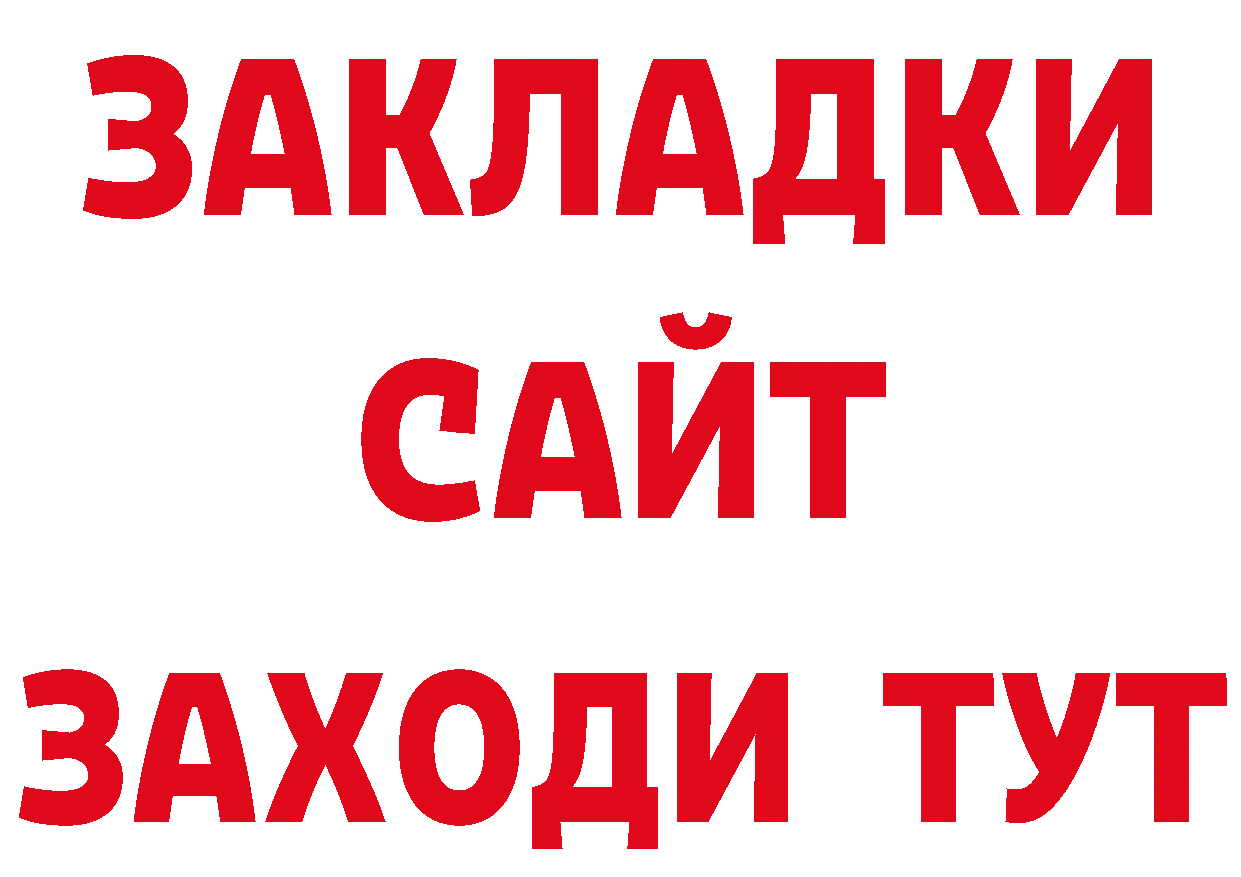 ЗАКЛАДКИ
САЙТ
ЗАХОДИ ТУТ